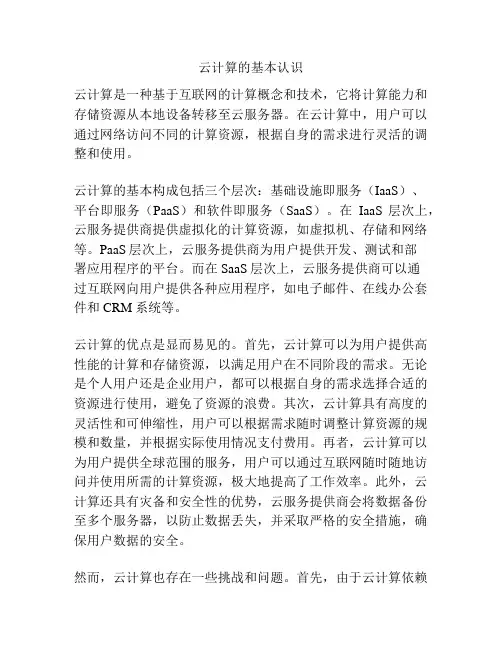 云计算的基本认识

云计算是一种基于互联网的计算概念和技术，它将计算能力和存储资源从本地设备转移至云服务器。在云计算中，用户可以通过网络访问不同的计算资源，根据自身的需求进行灵活的调整和使用。

云计算的基本构成包括三个层次：基础设施即服务（IaaS）、平台即服务（PaaS）和软件即服务（SaaS）。在 IaaS 层次上，云服务提供商提供虚拟化的计算资源，如虚拟机、存储和网络等。PaaS 层次上，云服务提供商为用户提供开发、测试和部署应用程序的平台。而在 SaaS 层次上，云服务提供商可以通过互联网向用户提供各种应用程序，如电子邮件、在线办公套件和 CRM 系统等。

云计算的优点是显而易见的。首先，云计算可以为用户提供高性能的计算和存储资源，以满足用户在不同阶段的需求。无论是个人用户还是企业用户，都可以根据自身的需求选择合适的资源进行使用，避免了资源的浪费。其次，云计算具有高度的灵活性和可伸缩性，用户可以根据需求随时调整计算资源的规模和数量，并根据实际使用情况支付费用。再者，云计算可以为用户提供全球范围的服务，用户可以通过互联网随时随地访问并使用所需的计算资源，极大地提高了工作效率。此外，云计算还具有灾备和安全性的优势，云服务提供商会将数据备份至多个服务器，以防止数据丢失，并采取严格的安全措施，确保用户数据的安全。

然而，云计算也存在一些挑战和问题。首先，由于云计算依赖